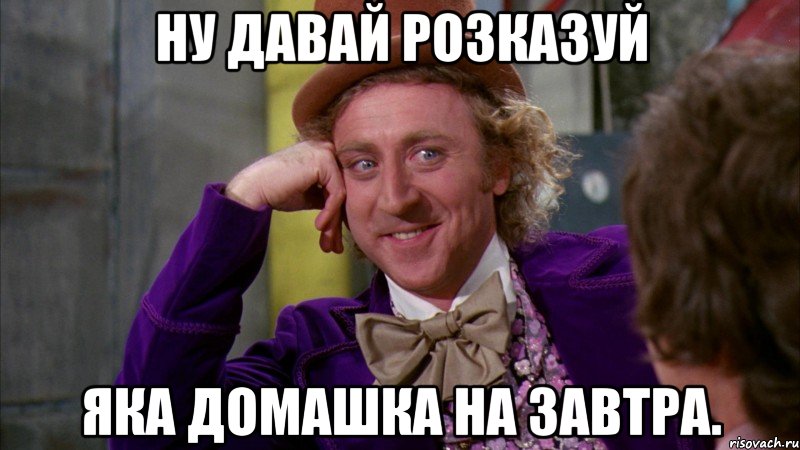 НУ ДАВАЙ РОЗКАЗУЙ

ЯКА ДОМАШКА НА ЗАВТРА.

risovach.ru